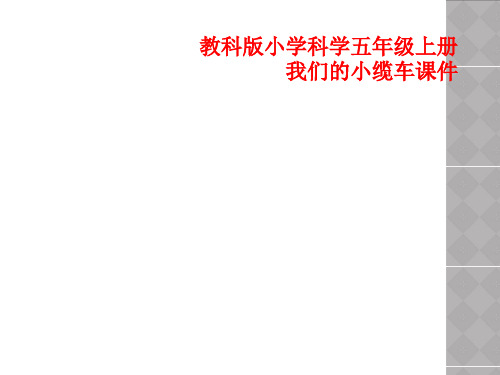 教科版小学科学五年级上册
我们的小缆车课件